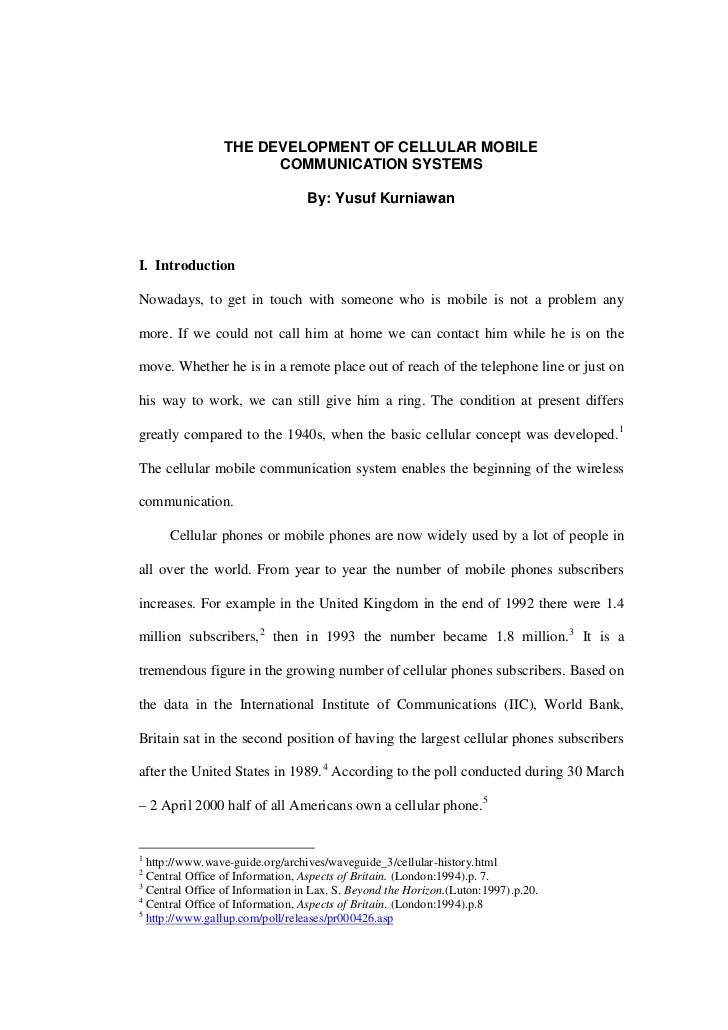 THE DEVELOPMENT OF CELLULAR MOBILE COMMUNICATION SYSTEMS

By: Yusuf Kurniawan

I. Introduction

Nowadays, to get in touch with someone who is mobile is not a problem any more. If we could not call him at home we can contact him while he is on the move. Whether he is in a remote place out of reach of the telephone line or just on his way to work, we can still give him a ring. The condition at present differs greatly compared to the 1940s, when the basic cellular concept was developed.$^1$ The cellular mobile communication system enables the beginning of the wireless communication.

Cellular phones or mobile phones are now widely used by a lot of people in all over the world. From year to year the number of mobile phones subscribers increases. For example in the United Kingdom in the end of 1992 there were 1.4 million subscribers,$^2$ then in 1993 the number became 1.8 million.$^3$ It is a tremendous figure in the growing number of cellular phones subscribers. Based on the data in the International Institute of Communications (IIC), World Bank, Britain sat in the second position of having the largest cellular phones subscribers after the United States in 1989.$^4$ According to the poll conducted during 30 March – 2 April 2000 half of all Americans own a cellular phone.$^5$

$^1$ http://www.wave-guide.org/archives/waveguide_3/cellular-history.html
$^2$ Central Office of Information, Aspects of Britain. (London:1994).p. 7.
$^3$ Central Office of Information in Lax, S. Beyond the Horizon.(Luton:1997).p.20.
$^4$ Central Office of Information, Aspects of Britain. (London:1994).p.8
$^5$ http://www.gallup.com/poll/releases/pr000426.asp